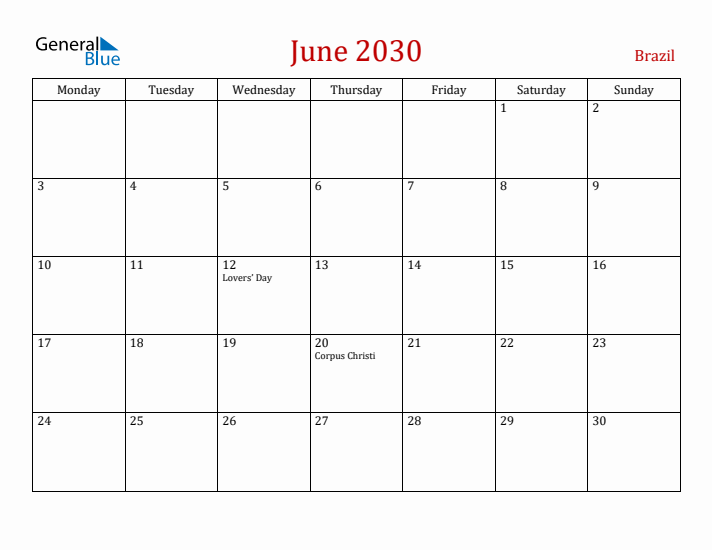 General Blue

June 2030

Brazil

| Monday | Tuesday | Wednesday | Thursday | Friday | Saturday | Sunday |
|---|---|---|---|---|---|---|
| | | | | | 1 | 2 |
| 3 | 4 | 5 | 6 | 7 | 8 | 9 |
| 10 | 11 | 12 Lovers' Day | 13 | 14 | 15 | 16 |
| 17 | 18 | 19 | 20 Corpus Christi | 21 | 22 | 23 |
| 24 | 25 | 26 | 27 | 28 | 29 | 30 |